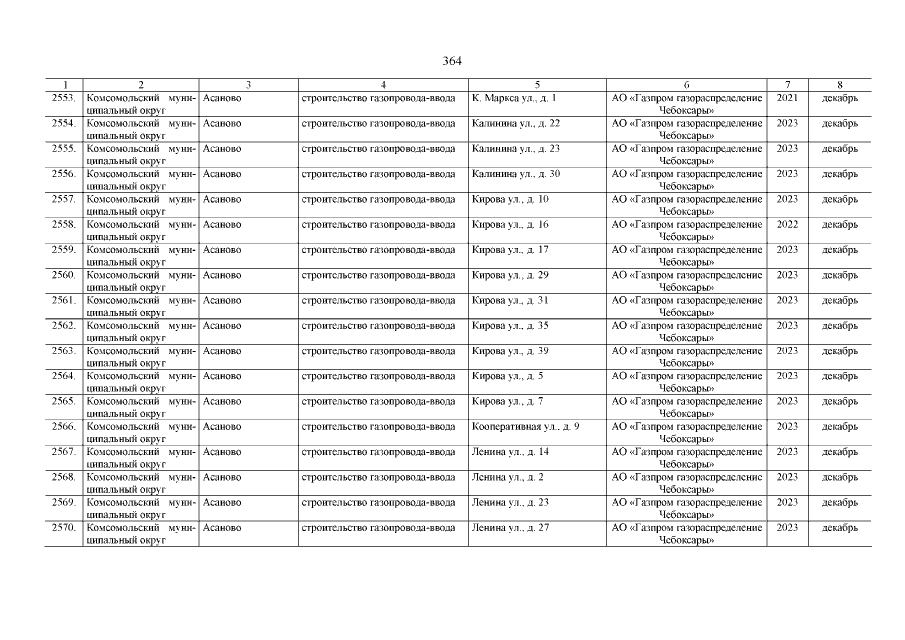 364

| 1 | 2 | 3 | 4 | 5 | 6 | 7 | 8 |
|---|---|---|---|---|---|---|---|
| 2553. | Комсомольский муниципальный округ | Асаново | строительство газопровода-ввода | К. Маркса ул., д. 1 | АО «Газпром газораспределение Чебоксары» | 2021 | декабрь |
| 2554. | Комсомольский муниципальный округ | Асаново | строительство газопровода-ввода | Калинина ул., д. 22 | АО «Газпром газораспределение Чебоксары» | 2023 | декабрь |
| 2555. | Комсомольский муниципальный округ | Асаново | строительство газопровода-ввода | Калинина ул., д. 23 | АО «Газпром газораспределение Чебоксары» | 2023 | декабрь |
| 2556. | Комсомольский муниципальный округ | Асаново | строительство газопровода-ввода | Калинина ул., д. 30 | АО «Газпром газораспределение Чебоксары» | 2023 | декабрь |
| 2557. | Комсомольский муниципальный округ | Асаново | строительство газопровода-ввода | Кирова ул., д. 10 | АО «Газпром газораспределение Чебоксары» | 2023 | декабрь |
| 2558. | Комсомольский муниципальный округ | Асаново | строительство газопровода-ввода | Кирова ул., д. 16 | АО «Газпром газораспределение Чебоксары» | 2022 | декабрь |
| 2559. | Комсомольский муниципальный округ | Асаново | строительство газопровода-ввода | Кирова ул., д. 17 | АО «Газпром газораспределение Чебоксары» | 2023 | декабрь |
| 2560. | Комсомольский муниципальный округ | Асаново | строительство газопровода-ввода | Кирова ул., д. 29 | АО «Газпром газораспределение Чебоксары» | 2023 | декабрь |
| 2561. | Комсомольский муниципальный округ | Асаново | строительство газопровода-ввода | Кирова ул., д. 31 | АО «Газпром газораспределение Чебоксары» | 2023 | декабрь |
| 2562. | Комсомольский муниципальный округ | Асаново | строительство газопровода-ввода | Кирова ул., д. 35 | АО «Газпром газораспределение Чебоксары» | 2023 | декабрь |
| 2563. | Комсомольский муниципальный округ | Асаново | строительство газопровода-ввода | Кирова ул., д. 39 | АО «Газпром газораспределение Чебоксары» | 2023 | декабрь |
| 2564. | Комсомольский муниципальный округ | Асаново | строительство газопровода-ввода | Кирова ул., д. 5 | АО «Газпром газораспределение Чебоксары» | 2023 | декабрь |
| 2565. | Комсомольский муниципальный округ | Асаново | строительство газопровода-ввода | Кирова ул., д. 7 | АО «Газпром газораспределение Чебоксары» | 2023 | декабрь |
| 2566. | Комсомольский муниципальный округ | Асаново | строительство газопровода-ввода | Кооперативная ул., д. 9 | АО «Газпром газораспределение Чебоксары» | 2023 | декабрь |
| 2567. | Комсомольский муниципальный округ | Асаново | строительство газопровода-ввода | Ленина ул., д. 14 | АО «Газпром газораспределение Чебоксары» | 2023 | декабрь |
| 2568. | Комсомольский муниципальный округ | Асаново | строительство газопровода-ввода | Ленина ул., д. 2 | АО «Газпром газораспределение Чебоксары» | 2023 | декабрь |
| 2569. | Комсомольский муниципальный округ | Асаново | строительство газопровода-ввода | Ленина ул., д. 23 | АО «Газпром газораспределение Чебоксары» | 2023 | декабрь |
| 2570. | Комсомольский муниципальный округ | Асаново | строительство газопровода-ввода | Ленина ул., д. 27 | АО «Газпром газораспределение Чебоксары» | 2023 | декабрь |